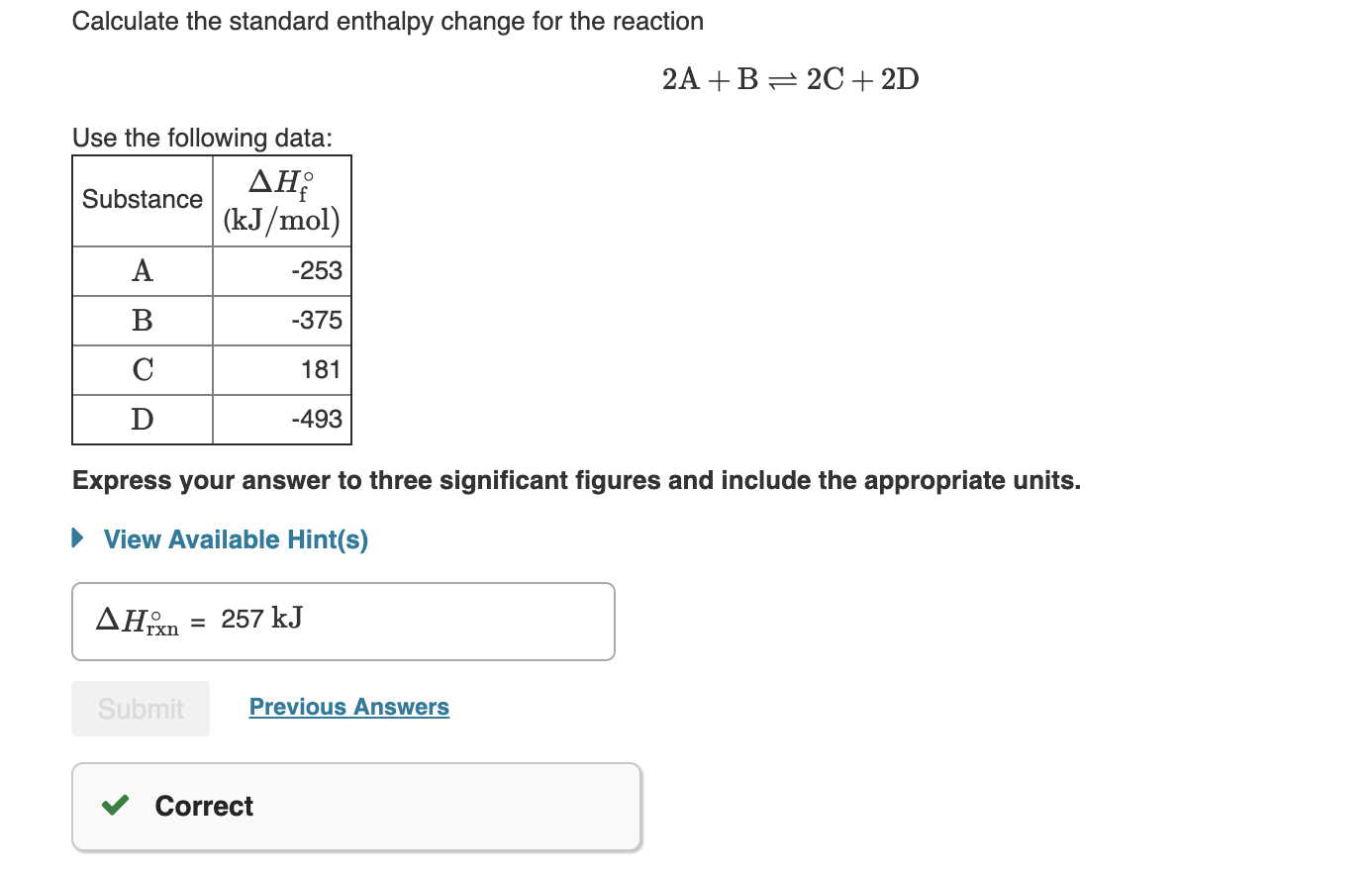 Calculate the standard enthalpy change for the reaction

$2A + B \rightleftharpoons 2C + 2D$

Use the following data:

| Substance | $\Delta H_f^\circ$ (kJ/mol) |
|---|---|
| A | -253 |
| B | -375 |
| C | 181 |
| D | -493 |

Express your answer to three significant figures and include the appropriate units.

View Available Hint(s)

$\Delta H_{rxn}^\circ$ = 257 kJ

Submit

Previous Answers

Correct